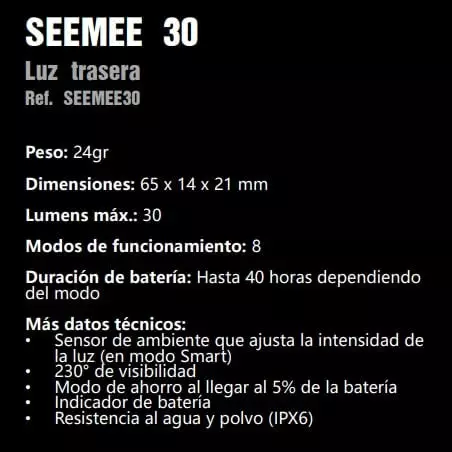 SEEMEE 30
Luz trasera
Ref. SEEMEE30

Peso: 24gr

Dimensiones: 65 x 14 x 21 mm

Lumens máx.: 30

Modos de funcionamiento: 8

Duración de batería: Hasta 40 horas dependiendo del modo

Más datos técnicos:
• Sensor de ambiente que ajusta la intensidad de la luz (en modo Smart)
• 230° de visibilidad
• Modo de ahorro al llegar al 5% de la batería
• Indicador de batería
• Resistencia al agua y polvo (IPX6)